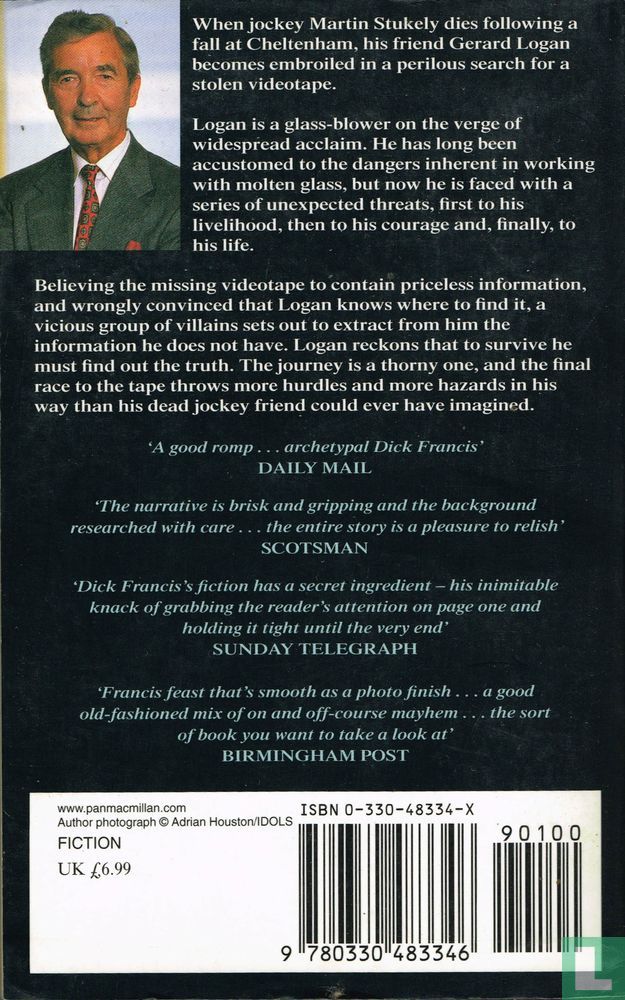 When jockey Martin Stukely dies following a fall at Cheltenham, his friend Gerard Logan becomes embroiled in a perilous search for a stolen videotape.

Logan is a glass-blower on the verge of widespread acclaim. He has long been accustomed to the dangers inherent in working with molten glass, but now he is faced with a series of unexpected threats, first to his livelihood, then to his courage and, finally, to his life.

Believing the missing videotape to contain priceless information, and wrongly convinced that Logan knows where to find it, a vicious group of villains sets out to extract from him the information he does not have. Logan reckons that to survive he must find out the truth. The journey is a thorny one, and the final race to the tape throws more hurdles and more hazards in his way than his dead jockey friend could ever have imagined.

'A good romp . . . archetypal Dick Francis'
DAILY MAIL

'The narrative is brisk and gripping and the background researched with care . . . the entire story is a pleasure to relish'
SCOTSMAN

'Dick Francis's fiction has a secret ingredient – his inimitable knack of grabbing the reader's attention on page one and holding it tight until the very end'
SUNDAY TELEGRAPH

'Francis feast that's smooth as a photo finish . . . a good old-fashioned mix of on and off-course mayhem . . . the sort of book you want to take a look at'
BIRMINGHAM POST

www.panmacmillan.com
Author photograph © Adrian Houston/IDOLS
FICTION
UK £6.99

ISBN 0-330-48334-X

90100

9 780330 483346